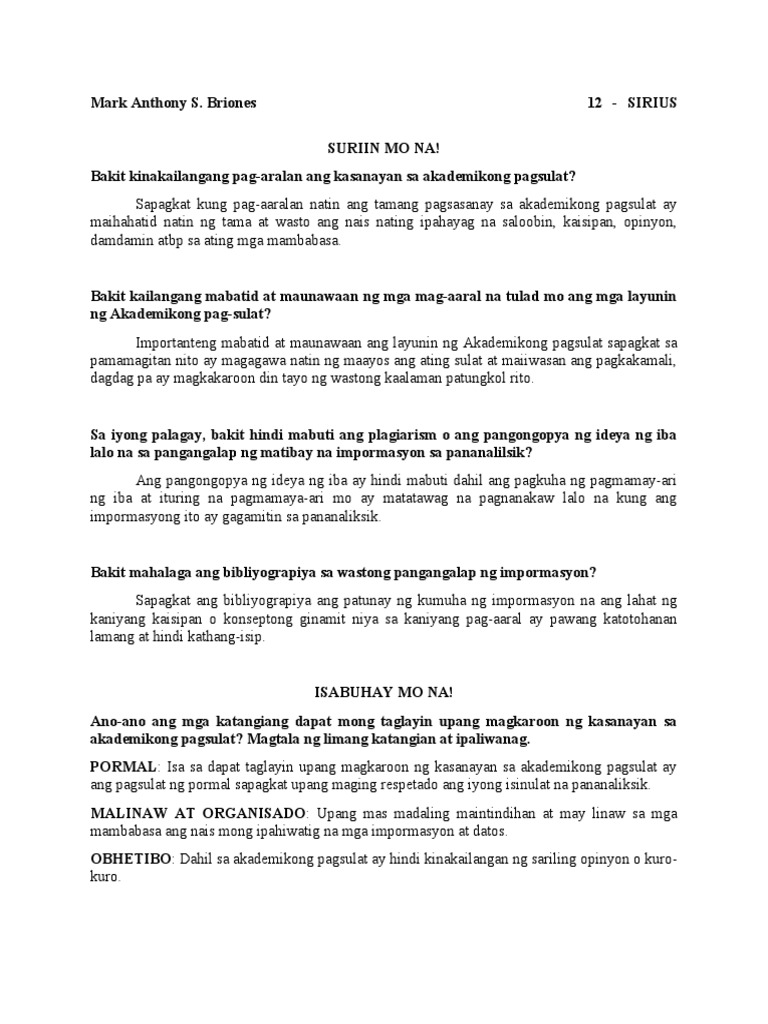 Mark Anthony S. Briones 12 - SIRIUS

SURIIN MO NA!

Bakit kinakailangang pag-aralan ang kasanayan sa akademikong pagsulat?

Sapagkat kung pag-aaralan natin ang tamang pagsasanay sa akademikong pagsulat ay maihahatid natin ng tama at wasto ang nais nating ipahayag na saloobin, kaisipan, opinyon, damdamin atbp sa ating mga mambabasa.

Bakit kailangang mabatid at maunawaan ng mga mag-aaral na tulad mo ang mga layunin ng Akademikong pag-sulat?

Importanteng mabatid at maunawaan ang layunin ng Akademikong pagsulat sapagkat sa pamamagitan nito ay magagawa natin ng maayos ang ating sulat at maiiwasan ang pagkakamali, dagdag pa ay magkakaroon din tayo ng wastong kaalaman patungkol rito.

Sa iyong palagay, bakit hindi mabuti ang plagiarism o ang pangongopya ng ideya ng iba lalo na sa pangangalap ng matibay na impormasyon sa pananalilsik?

Ang pangongopya ng ideya ng iba ay hindi mabuti dahil ang pagkuha ng pagmamay-ari ng iba at ituring na pagmamaya-ari mo ay matatawag na pagnanakaw lalo na kung ang impormasyong ito ay gagamitin sa pananaliksik.

Bakit mahalaga ang bibliyograpiya sa wastong pangangalap ng impormasyon?

Sapagkat ang bibliyograpiya ang patunay ng kumuha ng impormasyon na ang lahat ng kaniyang kaisipan o konseptong ginamit niya sa kaniyang pag-aaral ay pawang katotohanan lamang at hindi kathang-isip.

ISABUHAY MO NA!

Ano-ano ang mga katangiang dapat mong taglayin upang magkaroon ng kasanayan sa akademikong pagsulat? Magtala ng limang katangian at ipaliwanag.

PORMAL: Isa sa dapat taglayin upang magkaroon ng kasanayan sa akademikong pagsulat ay ang pagsulat ng pormal sapagkat upang maging respetado ang iyong isinulat na pananaliksik.

MALINAW AT ORGANISADO: Upang mas madaling maintindihan at may linaw sa mga mambabasa ang nais mong ipahiwatig na mga impormasyon at datos.

OBHETIBO: Dahil sa akademikong pagsulat ay hindi kinakailangan ng sariling opinyon o kuro-kuro.